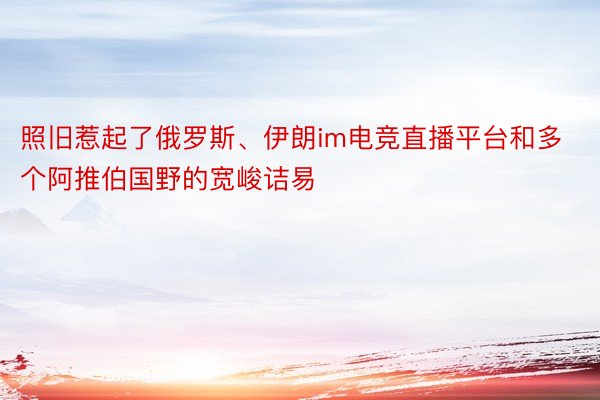 照旧惹起了俄罗斯、伊朗im电竞直播平台和多个阿推伯国野的宽峻诘易